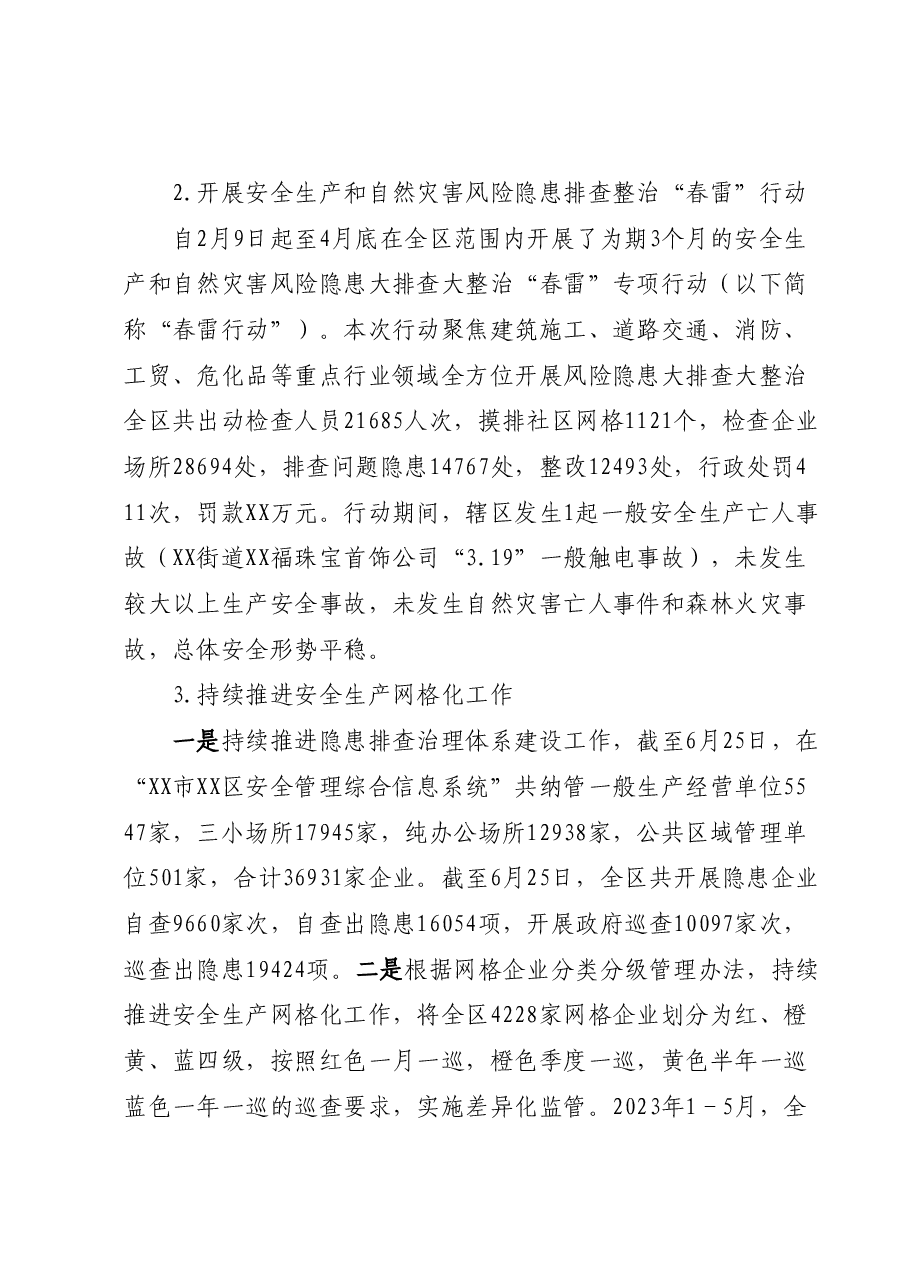 2.开展安全生产和自然灾害风险隐患排查整治“春雷”行动

自2月9日起至4月底在全区范围内开展了为期3个月的安全生产和自然灾害风险隐患大排查大整治“春雷”专项行动（以下简称“春雷行动”）。本次行动聚焦建筑施工、道路交通、消防、工贸、危化品等重点行业领域全方位开展风险隐患大排查大整治全区共出动检查人员21685人次，摸排社区网格1121个，检查企业场所28694处，排查问题隐患14767处，整改12493处，行政处罚411次，罚款XX万元。行动期间，辖区发生1起一般安全生产亡人事故（XX街道XX福珠宝首饰公司“3.19”一般触电事故），未发生较大以上生产安全事故，未发生自然灾害亡人事件和森林火灾事故，总体安全形势平稳。

3.持续推进安全生产网格化工作

一是持续推进隐患排查治理体系建设工作，截至6月25日，在“XX市XX区安全管理综合信息系统”共纳管一般生产经营单位5547家，三小场所17945家，纯办公场所12938家，公共区域管理单位501家，合计36931家企业。截至6月25日，全区共开展隐患企业自查9660家次，自查出隐患16054项，开展政府巡查10097家次，巡查出隐患19424项。二是根据网格企业分类分级管理办法，持续推进安全生产网格化工作，将全区4228家网格企业划分为红、橙黄、蓝四级，按照红色一月一巡，橙色季度一巡，黄色半年一巡蓝色一年一巡的巡查要求，实施差异化监管。2023年1－5月，全